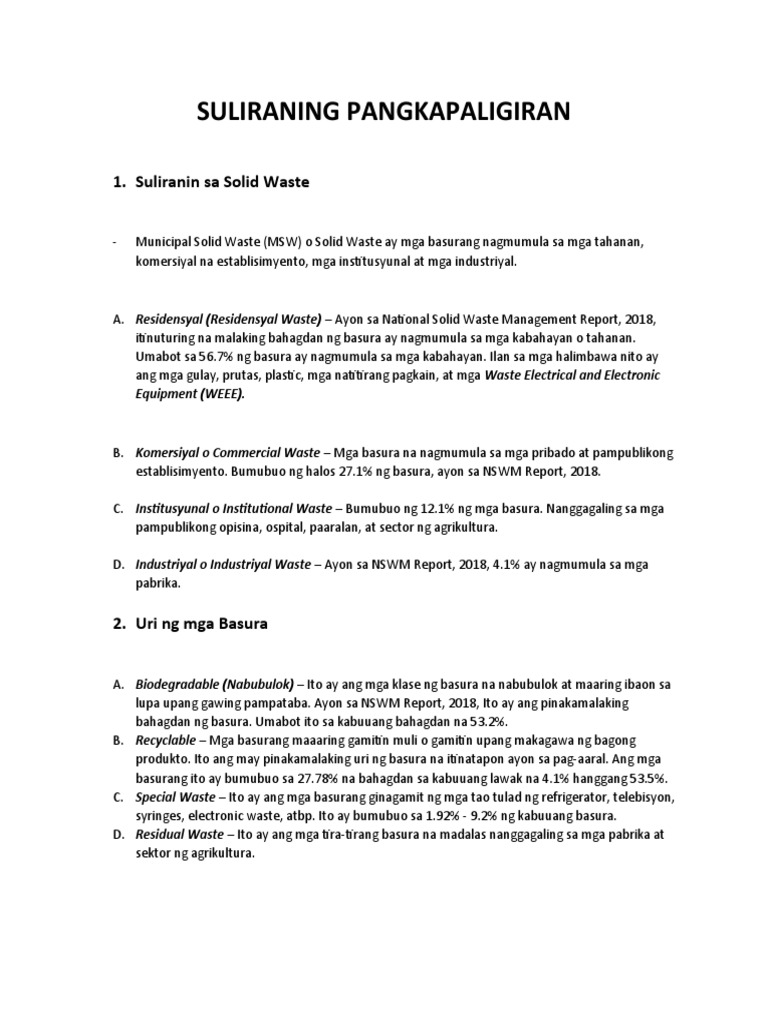 SULIRANING PANGKAPALIGIRAN

1. Suliranin sa Solid Waste

- Municipal Solid Waste (MSW) o Solid Waste ay mga basurang nagmumula sa mga tahanan, komersiyal na establisimyento, mga institusyunal at mga industriyal.

A. Residensyal (Residensyal Waste) – Ayon sa National Solid Waste Management Report, 2018, itinuturing na malaking bahagdan ng basura ay nagmumula sa mga kabahayan o tahanan. Umabot sa 56.7% ng basura ay nagmumula sa mga kabahayan. Ilan sa mga halimbawa nito ay ang mga gulay, prutas, plastic, mga natitirang pagkain, at mga Waste Electrical and Electronic Equipment (WEEE).

B. Komersiyal o Commercial Waste – Mga basura na nagmumula sa mga pribado at pampublikong establisimyento. Bumubuo ng halos 27.1% ng basura, ayon sa NSWM Report, 2018.

C. Institusyunal o Institutional Waste – Bumubuo ng 12.1% ng mga basura. Nanggagaling sa mga pampublikong opisina, ospital, paaralan, at sector ng agrikultura.

D. Industriyal o Industriyal Waste – Ayon sa NSWM Report, 2018, 4.1% ay nagmumula sa mga pabrika.

2. Uri ng mga Basura

A. Biodegradable (Nabubulok) – Ito ay ang mga klase ng basura na nabubulok at maaring ibaon sa lupa upang gawing pampataba. Ayon sa NSWM Report, 2018, Ito ay ang pinakamalaking bahagdan ng basura. Umabot ito sa kabuuang bahagdan na 53.2%.
B. Recyclable – Mga basurang maaaring gamitin muli o gamitin upang makagawa ng bagong produkto. Ito ang may pinakamalaking uri ng basura na itinatapon ayon sa pag-aaral. Ang mga basurang ito ay bumubuo sa 27.78% na bahagdan sa kabuuang lawak na 4.1% hanggang 53.5%.
C. Special Waste – Ito ay ang mga basurang ginagamit ng mga tao tulad ng refrigerator, telebisyon, syringes, electronic waste, atbp. Ito ay bumubuo sa 1.92% - 9.2% ng kabuuang basura.
D. Residual Waste – Ito ay ang mga tira-tirang basura na madalas nanggagaling sa mga pabrika at sektor ng agrikultura.